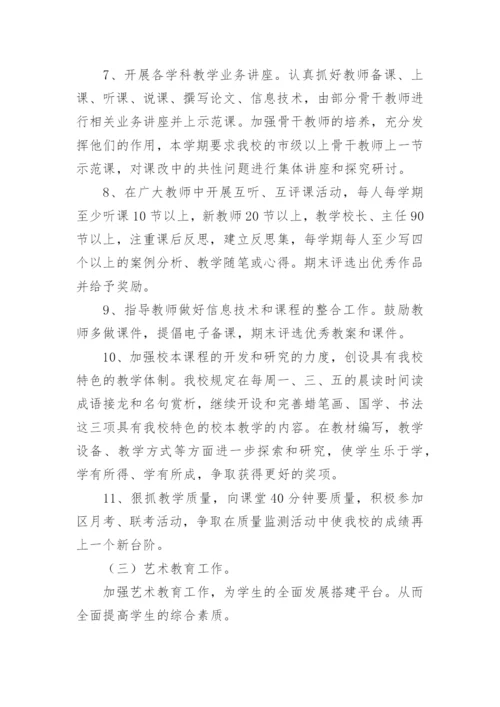 7、开展各学科教学业务讲座。认真抓好教师备课、上课、听课、说课、撰写论文、信息技术，由部分骨干教师进行相关业务讲座并上示范课。加强骨干教师的培养，充分发挥他们的作用，本学期要求我校的市级以上骨干教师上一节示范课，对课改中的共性问题进行集体讲座和探究研讨。

8、在广大教师中开展互听、互评课活动，每人每学期至少听课10节以上，新教师20节以上，教学校长、主任90节以上，注重课后反思，建立反思集，每学期每人至少写四个以上的案例分析、教学随笔或心得。期末评选出优秀作品并给予奖励。

9、指导教师做好信息技术和课程的整合工作。鼓励教师多做课件，提倡电子备课，期末评选优秀教案和课件。

10、加强校本课程的开发和研究的力度，创设具有我校特色的教学体制。我校规定在每周一、三、五的晨读时间读成语接龙和名句赏析，继续开设和完善蜡笔画、国学、书法这三项具有我校特色的校本教学的内容。在教材编写，教学设备、教学方式等方面进一步探索和研究，使学生乐于学，学有所得、学有所成，争取获得更好的奖项。

11、狠抓教学质量，向课堂40分钟要质量，积极参加区月考、联考活动，争取在质量监测活动中使我校的成绩再上一个新台阶。

（三）艺术教育工作。

加强艺术教育工作，为学生的全面发展搭建平台。从而全面提高学生的综合素质。